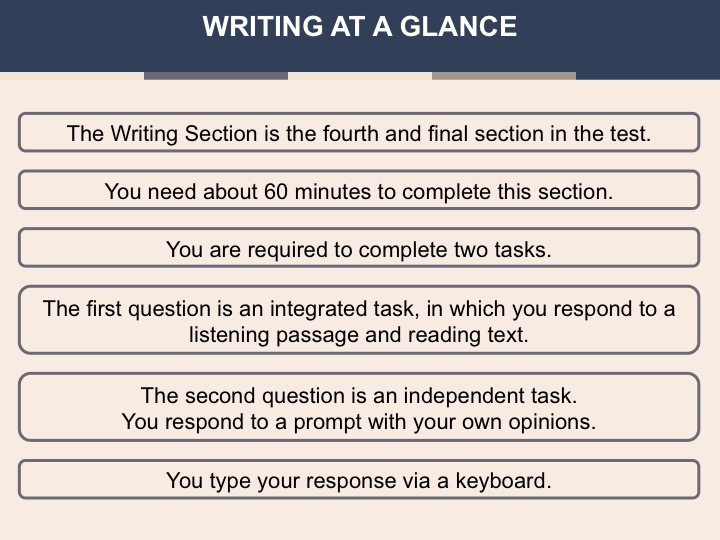 WRITING AT A GLANCE

The Writing Section is the fourth and final section in the test.

You need about 60 minutes to complete this section.

You are required to complete two tasks.

The first question is an integrated task, in which you respond to a listening passage and reading text.

The second question is an independent task.
You respond to a prompt with your own opinions.

You type your response via a keyboard.